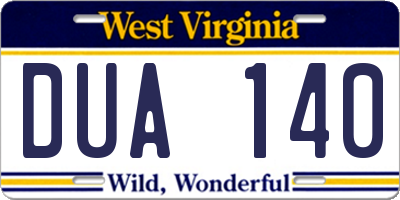 West Virginia

DUA 140

Wild, Wonderful